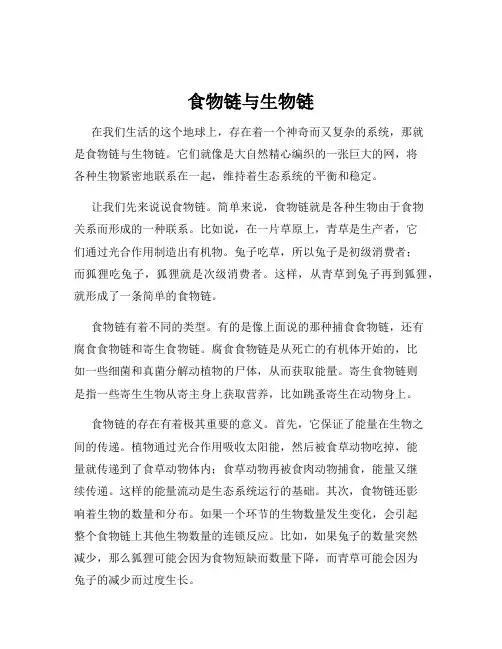 食物链与生物链

在我们生活的这个地球上，存在着一个神奇而又复杂的系统，那就是食物链与生物链。它们就像是大自然精心编织的一张巨大的网，将各种生物紧密地联系在一起，维持着生态系统的平衡和稳定。

让我们先来说说食物链。简单来说，食物链就是各种生物由于食物关系而形成的一种联系。比如说，在一片草原上，青草是生产者，它们通过光合作用制造出有机物。兔子吃草，所以兔子是初级消费者；而狐狸吃兔子，狐狸就是次级消费者。这样，从青草到兔子再到狐狸，就形成了一条简单的食物链。

食物链有着不同的类型。有的是像上面说的那种捕食食物链，还有腐食食物链和寄生食物链。腐食食物链是从死亡的有机体开始的，比如一些细菌和真菌分解动植物的尸体，从而获取能量。寄生食物链则是指一些寄生生物从寄主身上获取营养，比如跳蚤寄生在动物身上。

食物链的存在有着极其重要的意义。首先，它保证了能量在生物之间的传递。植物通过光合作用吸收太阳能，然后被食草动物吃掉，能量就传递到了食草动物体内；食草动物再被食肉动物捕食，能量又继续传递。这样的能量流动是生态系统运行的基础。其次，食物链还影响着生物的数量和分布。如果一个环节的生物数量发生变化，会引起整个食物链上其他生物数量的连锁反应。比如，如果兔子的数量突然减少，那么狐狸可能会因为食物短缺而数量下降，而青草可能会因为兔子的减少而过度生长。